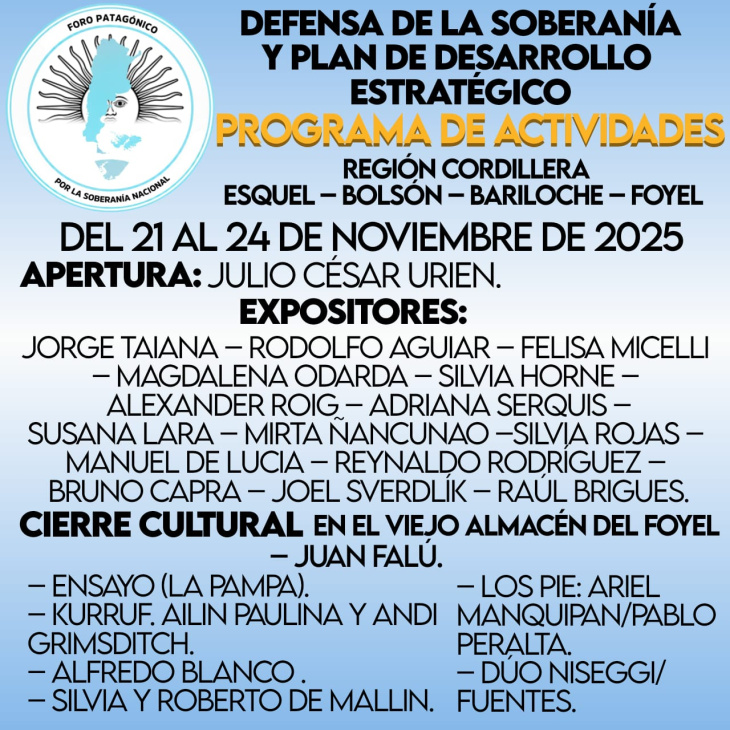 FORO PATAGÓNICO
POR LA SOBERANÍA NACIONAL

DEFENSA DE LA SOBERANÍA Y PLAN DE DESARROLLO ESTRATÉGICO
PROGRAMA DE ACTIVIDADES
REGIÓN CORDILLERA
ESQUEL – BOLSÓN – BARILOCHE – FOYEL

DEL 21 AL 24 DE NOVIEMBRE DE 2025
APERTURA: JULIO CÉSAR URIEN.
EXPOSITORES:
JORGE TAIANA – RODOLFO AGUIAR – FELISA MICELLI – MAGDALENA ODARDA – SILVIA HORNE – ALEXANDER ROIG – ADRIANA SERQUIS – SUSANA LARA – MIRTA ÑANCUNAO –SILVIA ROJAS – MANUEL DE LUCIA – REYNALDO RODRÍGUEZ – BRUNO CAPRA – JOEL SVERDLÍK – RAÚL BRIGUES.
CIERRE CULTURAL EN EL VIEJO ALMACÉN DEL FOYEL – JUAN FALÚ.

– ENSAYO (LA PAMPA).
– KURRUF. AILIN PAULINA Y ANDI GRIMSDITCH.
– ALFREDO BLANCO .
– SILVIA Y ROBERTO DE MALLIN.

– LOS PIE: ARIEL MANQUIPAN/PABLO PERALTA.
– DÚO NISEGGI/ FUENTES.